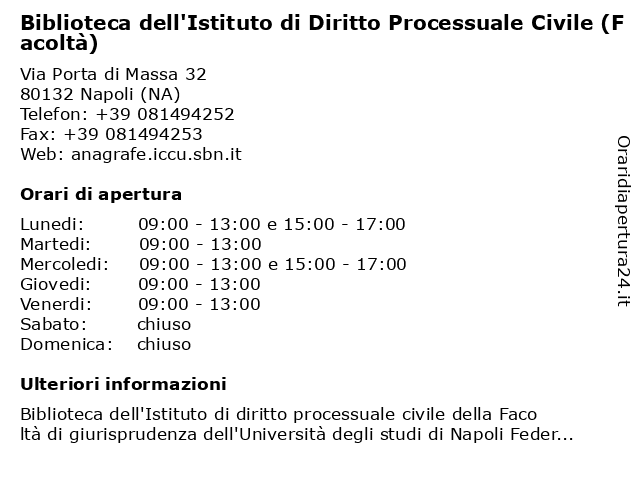 Biblioteca dell'Istituto di Diritto Processuale Civile (Facoltà)

Via Porta di Massa 32
80132 Napoli (NA)
Telefon: +39 081494252
Fax: +39 081494253
Web: anagrafe.iccu.sbn.it

Orari di apertura

| | |
|---|---|
| Lunedi: | 09:00 - 13:00 e 15:00 - 17:00 |
| Martedi: | 09:00 - 13:00 |
| Mercoledi: | 09:00 - 13:00 e 15:00 - 17:00 |
| Giovedi: | 09:00 - 13:00 |
| Venerdi: | 09:00 - 13:00 |
| Sabato: | chiuso |
| Domenica: | chiuso |

Ulteriori informazioni

Biblioteca dell'Istituto di diritto processuale civile della Facoltà di giurisprudenza dell'Università degli studi di Napoli Feder...

Oraridiapertura24.it